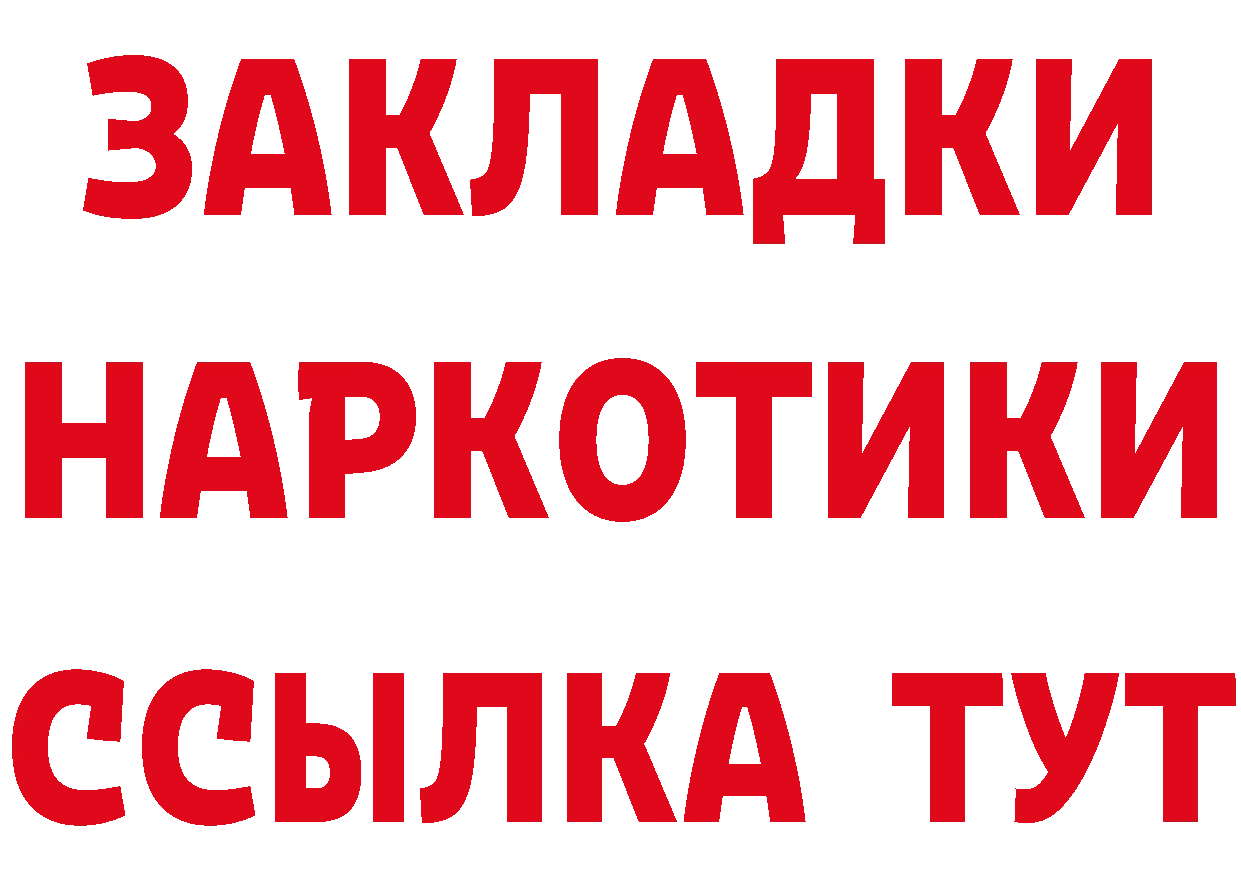 ЗАКЛАДКИ
НАРКОТИКИ
ССЫЛКА ТУТ